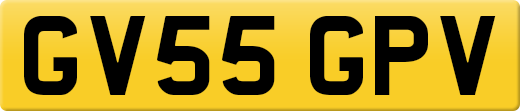 GV55 GPV